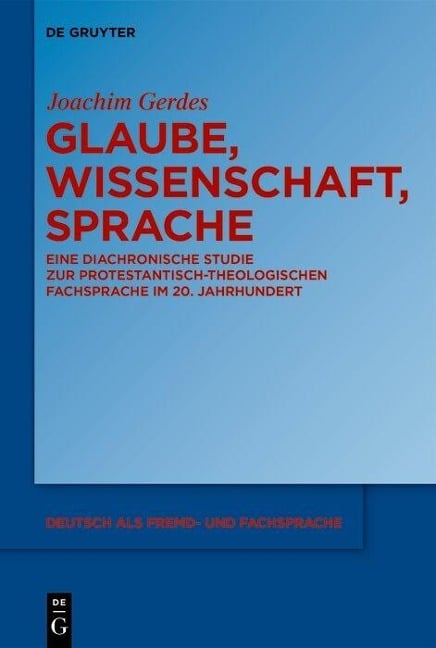 DE GRUYTER

Joachim Gerdes

GLAUBE, WISSENSCHAFT, SPRACHE

EINE DIACHRONISCHE STUDIE ZUR PROTESTANTISCH-THEOLOGISCHEN FACHSPRACHE IM 20. JAHRHUNDERT

DEUTSCH ALS FREMD- UND FACHSPRACHE

DE
G